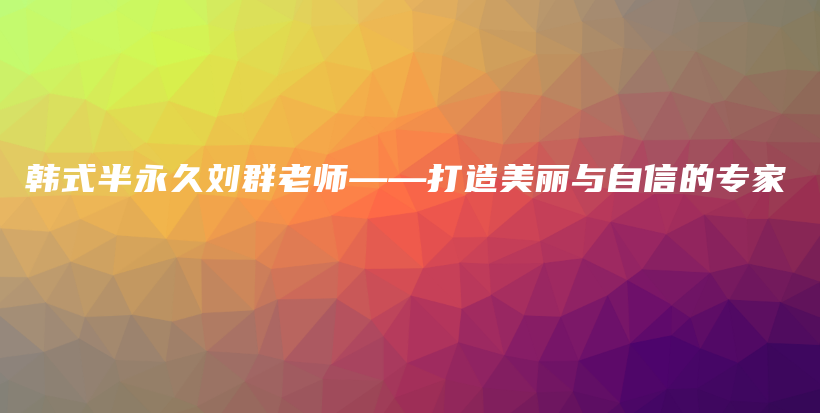 韩式半永久刘群老师——打造美丽与自信的专家